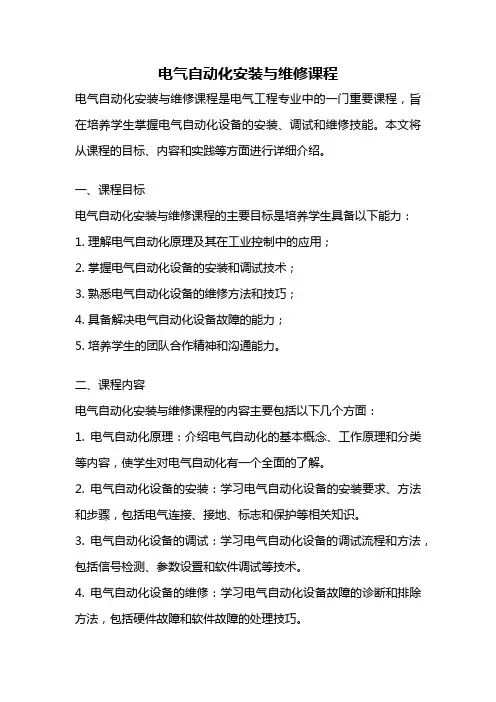 电气自动化安装与维修课程

电气自动化安装与维修课程是电气工程专业中的一门重要课程，旨在培养学生掌握电气自动化设备的安装、调试和维修技能。本文将从课程的目标、内容和实践等方面进行详细介绍。

一、课程目标

电气自动化安装与维修课程的主要目标是培养学生具备以下能力：

1. 理解电气自动化原理及其在工业控制中的应用；

2. 掌握电气自动化设备的安装和调试技术；

3. 熟悉电气自动化设备的维修方法和技巧；

4. 具备解决电气自动化设备故障的能力；

5. 培养学生的团队合作精神和沟通能力。

二、课程内容

电气自动化安装与维修课程的内容主要包括以下几个方面：

1. 电气自动化原理：介绍电气自动化的基本概念、工作原理和分类等内容，使学生对电气自动化有一个全面的了解。

2. 电气自动化设备的安装：学习电气自动化设备的安装要求、方法和步骤，包括电气连接、接地、标志和保护等相关知识。

3. 电气自动化设备的调试：学习电气自动化设备的调试流程和方法，包括信号检测、参数设置和软件调试等技术。

4. 电气自动化设备的维修：学习电气自动化设备故障的诊断和排除方法，包括硬件故障和软件故障的处理技巧。